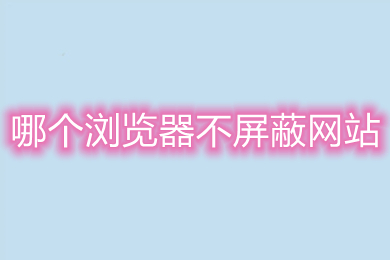 哪个浏览器不屏蔽网站